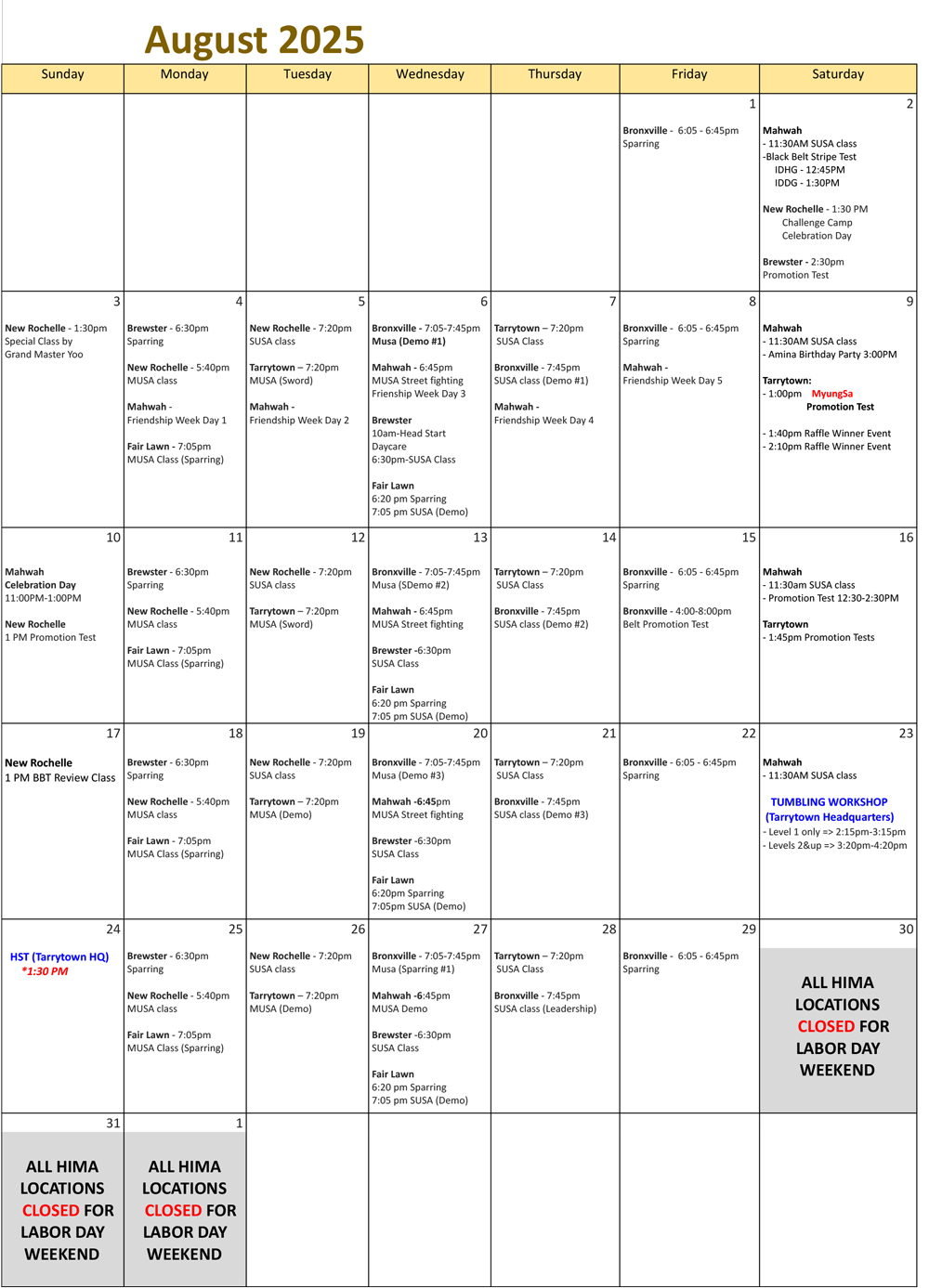 August 2025

| Sunday | Monday | Tuesday | Wednesday | Thursday | Friday | Saturday |
|---|---|---|---|---|---|---|
| | | | | | 1 Bronxville - 6:05 - 6:45pm Sparring | 2 Mahwah - 11:30AM SUSA class -Black Belt Stripe Test IDHG - 12:45PM IDDG - 1:30PM New Rochelle - 1:30 PM Challenge Camp Celebration Day Brewster - 2:30pm Promotion Test |
| 3 New Rochelle - 1:30pm Special Class by Grand Master Yoo | 4 Brewster - 6:30pm Sparring New Rochelle - 5:40pm MUSA class Mahwah - Friendship Week Day 1 Fair Lawn - 7:05pm MUSA Class (Sparring) | 5 New Rochelle - 7:20pm SUSA class Tarrytown – 7:20pm MUSA (Sword) Mahwah - Friendship Week Day 2 | 6 Bronxville - 7:05-7:45pm Musa (Demo #1) Mahwah - 6:45pm MUSA Street fighting Frienship Week Day 3 Brewster 10am-Head Start Daycare 6:30pm-SUSA Class Fair Lawn 6:20 pm Sparring 7:05 pm SUSA (Demo) | 7 Tarrytown – 7:20pm SUSA Class Bronxville - 7:45pm SUSA class (Demo #1) Mahwah - Friendship Week Day 4 | 8 Bronxville - 6:05 - 6:45pm Sparring Mahwah - Friendship Week Day 5 | 9 Mahwah - 11:30AM SUSA class - Amina Birthday Party 3:00PM Tarrytown: - 1:00pm MyungSa Promotion Test - 1:40pm Raffle Winner Event - 2:10pm Raffle Winner Event |
| 10 Mahwah Celebration Day 11:00PM-1:00PM New Rochelle 1 PM Promotion Test | 11 Brewster - 6:30pm Sparring New Rochelle - 5:40pm MUSA class Fair Lawn - 7:05pm MUSA Class (Sparring) | 12 New Rochelle - 7:20pm SUSA class Tarrytown – 7:20pm MUSA (Sword) | 13 Bronxville - 7:05-7:45pm Musa (SDemo #2) Mahwah - 6:45pm MUSA Street fighting Brewster -6:30pm SUSA Class Fair Lawn 6:20 pm Sparring 7:05 pm SUSA (Demo) | 14 Tarrytown – 7:20pm SUSA Class Bronxville - 7:45pm SUSA class (Demo #2) | 15 Bronxville - 6:05 - 6:45pm Sparring Bronxville - 4:00-8:00pm Belt Promotion Test | 16 Mahwah - 11:30am SUSA class - Promotion Test 12:30-2:30PM Tarrytown - 1:45pm Promotion Tests |
| 17 New Rochelle 1 PM BBT Review Class | 18 Brewster - 6:30pm Sparring New Rochelle - 5:40pm MUSA class Fair Lawn - 7:05pm MUSA Class (Sparring) | 19 New Rochelle - 7:20pm SUSA class Tarrytown – 7:20pm MUSA (Demo) | 20 Bronxville - 7:05-7:45pm Musa (Demo #3) Mahwah -6:45pm MUSA Street fighting Brewster -6:30pm SUSA Class Fair Lawn 6:20pm Sparring 7:05pm SUSA (Demo) | 21 Tarrytown – 7:20pm SUSA Class Bronxville - 7:45pm SUSA class (Demo #3) | 22 Bronxville - 6:05 - 6:45pm Sparring | 23 Mahwah - 11:30AM SUSA class TUMBLING WORKSHOP (Tarrytown Headquarters) - Level 1 only => 2:15pm-3:15pm - Levels 2&up => 3:20pm-4:20pm |
| 24 HST (Tarrytown HQ) *1:30 PM | 25 Brewster - 6:30pm Sparring New Rochelle - 5:40pm MUSA class Fair Lawn - 7:05pm MUSA Class (Sparring) | 26 New Rochelle - 7:20pm SUSA class Tarrytown – 7:20pm MUSA (Demo) | 27 Bronxville - 7:05-7:45pm Musa (Sparring #1) Mahwah -6:45pm MUSA Demo Brewster -6:30pm SUSA Class Fair Lawn 6:20 pm Sparring 7:05 pm SUSA (Demo) | 28 Tarrytown – 7:20pm SUSA Class Bronxville - 7:45pm SUSA class (Leadership) | 29 Bronxville - 6:05 - 6:45pm Sparring | 30 ALL HIMA LOCATIONS CLOSED FOR LABOR DAY WEEKEND |
| 31 ALL HIMA LOCATIONS CLOSED FOR LABOR DAY WEEKEND | 1 ALL HIMA LOCATIONS CLOSED FOR LABOR DAY WEEKEND | | | | | |